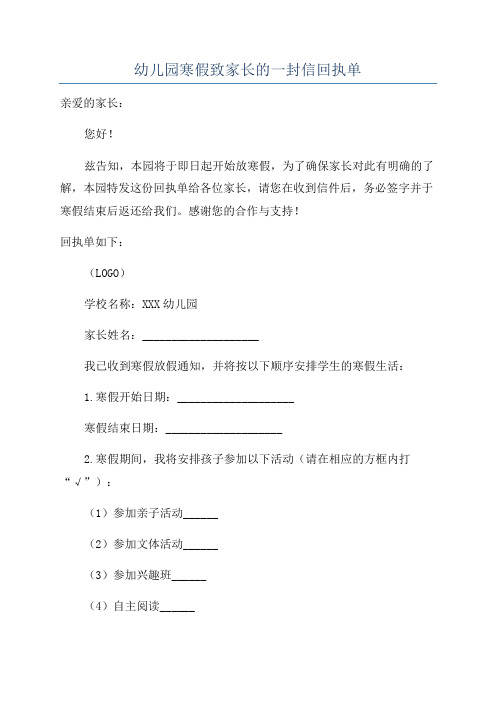 幼儿园寒假致家长的一封信回执单

亲爱的家长：

您好！

兹告知，本园将于即日起开始放寒假，为了确保家长对此有明确的了解，本园特发这份回执单给各位家长，请您在收到信件后，务必签字并于寒假结束后返还给我们。感谢您的合作与支持！

回执单如下：

（LOGO）

学校名称：XXX 幼儿园

家长姓名：____________________

我已收到寒假放假通知，并将按以下顺序安排学生的寒假生活：

1.寒假开始日期：____________________

寒假结束日期：____________________

2.寒假期间，我将安排孩子参加以下活动（请在相应的方框内打“√”）：

（1）参加亲子活动______

（2）参加文体活动______

（3）参加兴趣班______

（4）自主阅读______